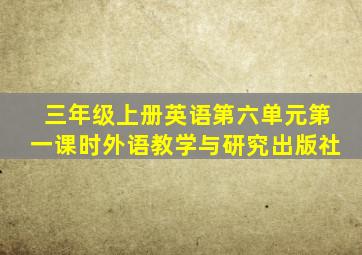 三年级上册英语第六单元第一课时外语教学与研究出版社